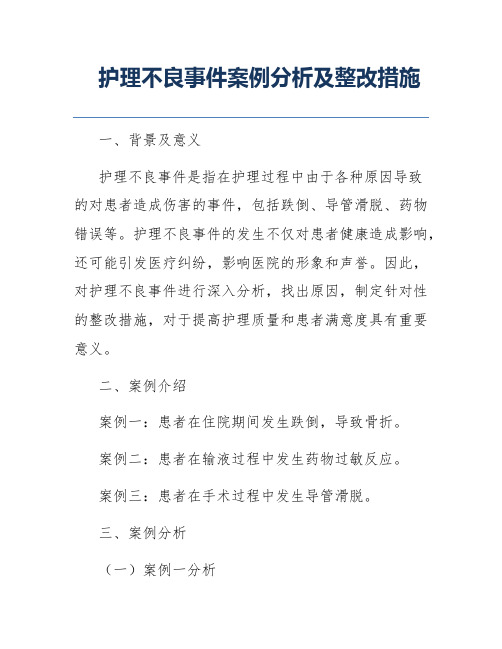 护理不良事件案例分析及整改措施

一、背景及意义

护理不良事件是指在护理过程中由于各种原因导致的对患者造成伤害的事件，包括跌倒、导管滑脱、药物错误等。护理不良事件的发生不仅对患者健康造成影响，还可能引发医疗纠纷，影响医院的形象和声誉。因此，对护理不良事件进行深入分析，找出原因，制定针对性的整改措施，对于提高护理质量和患者满意度具有重要意义。

二、案例介绍

案例一：患者在住院期间发生跌倒，导致骨折。

案例二：患者在输液过程中发生药物过敏反应。

案例三：患者在手术过程中发生导管滑脱。

三、案例分析

（一）案例一分析